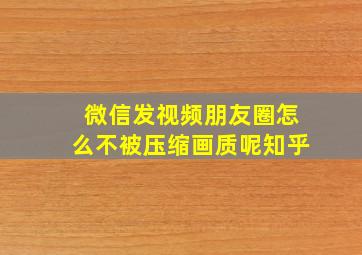 微信发视频朋友圈怎么不被压缩画质呢知乎